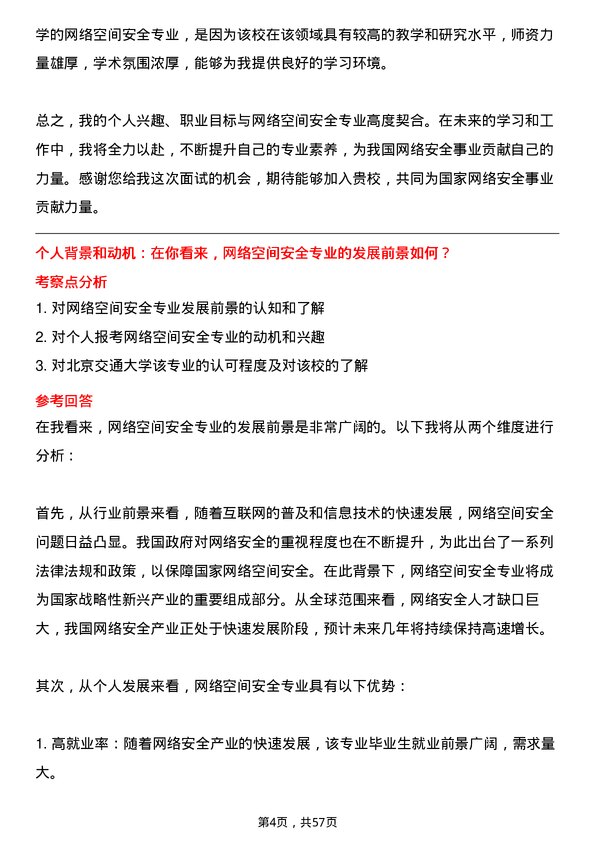 学的网络空间安全专业，是因为该校在该领域具有较高的教学和研究水平，师资力量雄厚，学术氛围浓厚，能够为我提供良好的学习环境。

总之，我的个人兴趣、职业目标与网络空间安全专业高度契合。在未来的学习和工作中，我将全力以赴，不断提升自己的专业素养，为我国网络安全事业贡献自己的力量。感谢您给我这次面试的机会，期待能够加入贵校，共同为国家网络安全事业贡献力量。

个人背景和动机：在你看来，网络空间安全专业的发展前景如何？

考察点分析

1. 对网络空间安全专业发展前景的认知和了解
2. 对个人报考网络空间安全专业的动机和兴趣
3. 对北京交通大学该专业的认可程度及对该校的了解

参考回答

在我看来，网络空间安全专业的发展前景是非常广阔的。以下我将从两个维度进行分析：

首先，从行业前景来看，随着互联网的普及和信息技术的快速发展，网络空间安全问题日益凸显。我国政府对网络安全的重视程度也在不断提升，为此出台了一系列法律法规和政策，以保障国家网络空间安全。在此背景下，网络空间安全专业将成为国家战略性新兴产业的重要组成部分。从全球范围来看，网络安全人才缺口巨大，我国网络安全产业正处于快速发展阶段，预计未来几年将持续保持高速增长。

其次，从个人发展来看，网络空间安全专业具有以下优势：

1. 高就业率：随着网络安全产业的快速发展，该专业毕业生就业前景广阔，需求量大。

第4页，共57页